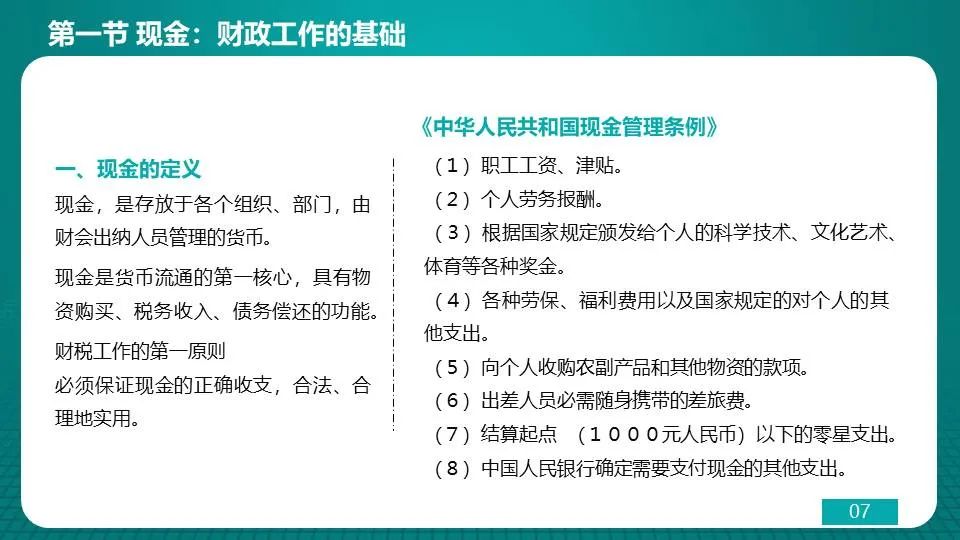 第一节 现金：财政工作的基础

一、现金的定义

现金，是存放于各个组织、部门，由财会出纳人员管理的货币。

现金是货币流通的第一核心，具有物资购买、税务收入、债务偿还的功能。

财税工作的第一原则
必须保证现金的正确收支，合法、合理地实用。

《中华人民共和国现金管理条例》

（1）职工工资、津贴。

（2）个人劳务报酬。

（3）根据国家规定颁发给个人的科学技术、文化艺术、体育等各种奖金。

（4）各种劳保、福利费用以及国家规定的对个人的其他支出。

（5）向个人收购农副产品和其他物资的款项。

（6）出差人员必需随身携带的差旅费。

（7）结算起点 （１０００元人民币）以下的零星支出。

（8）中国人民银行确定需要支付现金的其他支出。

07